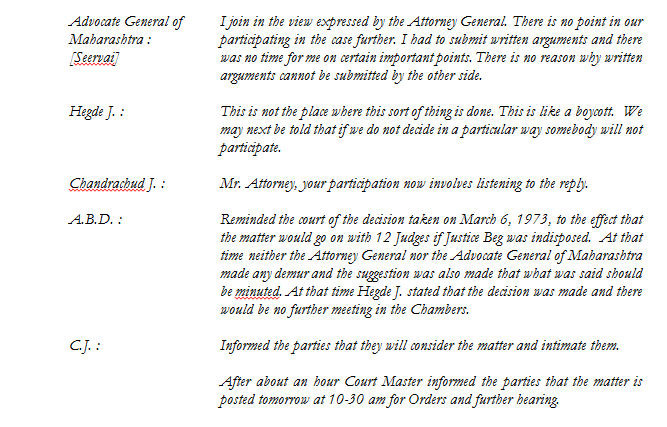 Advocate General of Maharashtra : [Seervai]

I join in the view expressed by the Attorney General. There is no point in our participating in the case further. I had to submit written arguments and there was no time for me on certain important points. There is no reason why written arguments cannot be submitted by the other side.

Hegde J. :

This is not the place where this sort of thing is done. This is like a boycott. We may next be told that if we do not decide in a particular way somebody will not participate.

Chandrachud J. :

Mr. Attorney, your participation now involves listening to the reply.

A.B.D. :

Reminded the court of the decision taken on March 6, 1973, to the effect that the matter would go on with 12 Judges if Justice Beg was indisposed. At that time neither the Attorney General nor the Advocate General of Maharashtra made any demur and the suggestion was also made that what was said should be minuted. At that time Hegde J. stated that the decision was made and there would be no further meeting in the Chambers.

C.J. :

Informed the parties that they will consider the matter and intimate them.

After about an hour Court Master informed the parties that the matter is posted tomorrow at 10-30 am for Orders and further hearing.